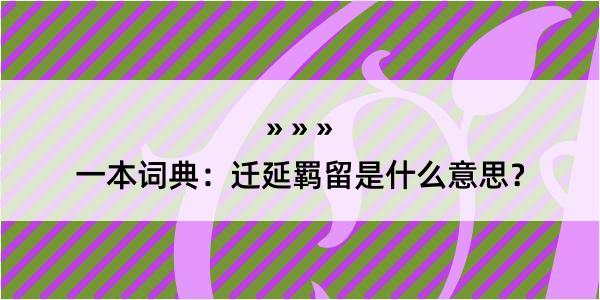 » » »

一本词典：迁延羁留是什么意思？